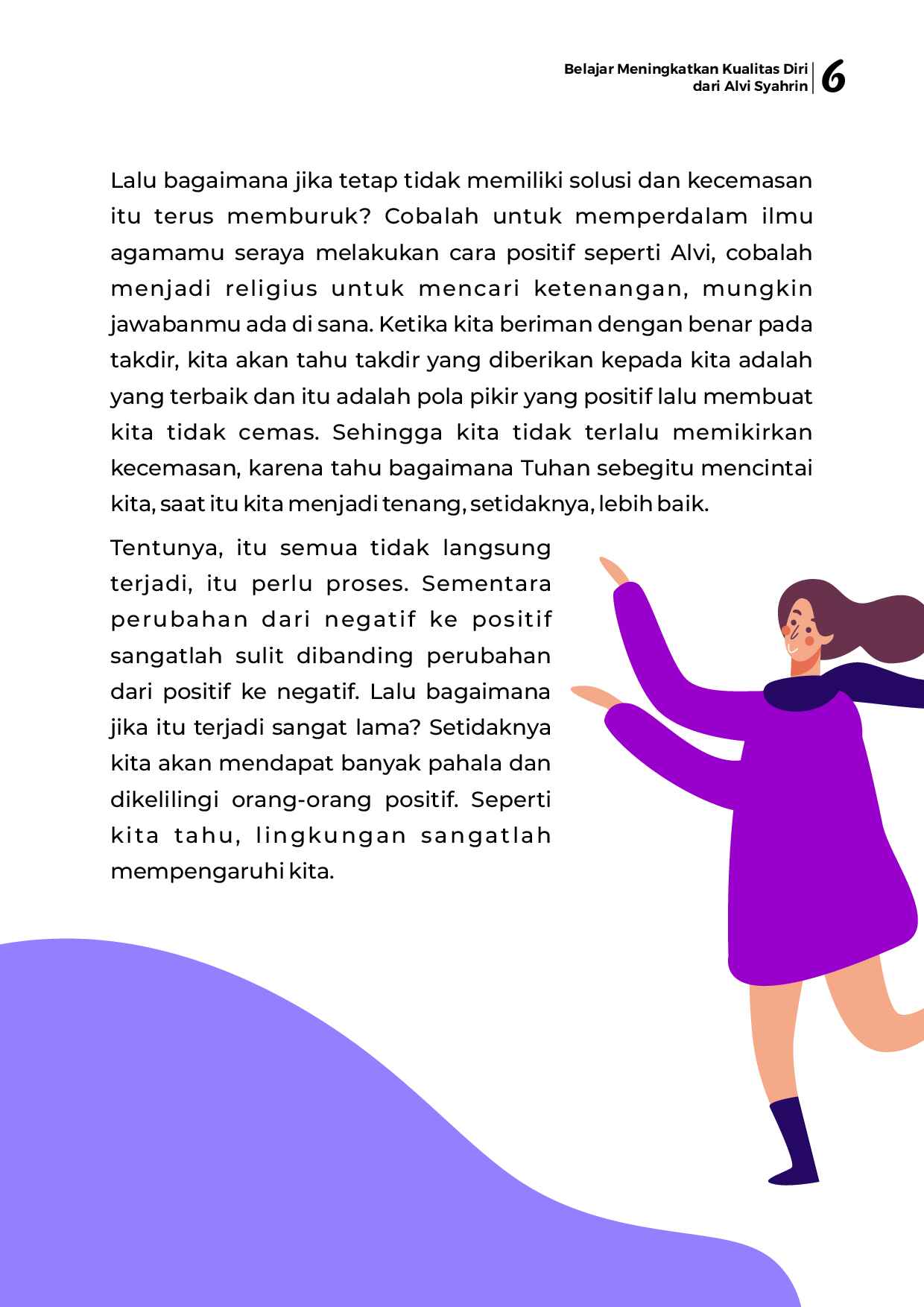 Belajar Meningkatkan Kualitas Diri dari Alvi Syahrin 6

Lalu bagaimana jika tetap tidak memiliki solusi dan kecemasan itu terus memburuk? Cobalah untuk memperdalam ilmu agamamu seraya melakukan cara positif seperti Alvi, cobalah menjadi religius untuk mencari ketenangan, mungkin jawabanmu ada di sana. Ketika kita beriman dengan benar pada takdir, kita akan tahu takdir yang diberikan kepada kita adalah yang terbaik dan itu adalah pola pikir yang positif lalu membuat kita tidak cemas. Sehingga kita tidak terlalu memikirkan kecemasan, karena tahu bagaimana Tuhan sebegitu mencintai kita, saat itu kita menjadi tenang, setidaknya, lebih baik.

Tentunya, itu semua tidak langsung terjadi, itu perlu proses. Sementara perubahan dari negatif ke positif sangatlah sulit dibanding perubahan dari positif ke negatif. Lalu bagaimana jika itu terjadi sangat lama? Setidaknya kita akan mendapat banyak pahala dan dikelilingi orang-orang positif. Seperti kita tahu, lingkungan sangatlah mempengaruhi kita.